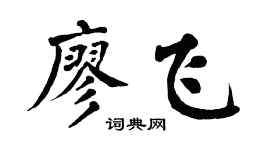 廖飞

词典网